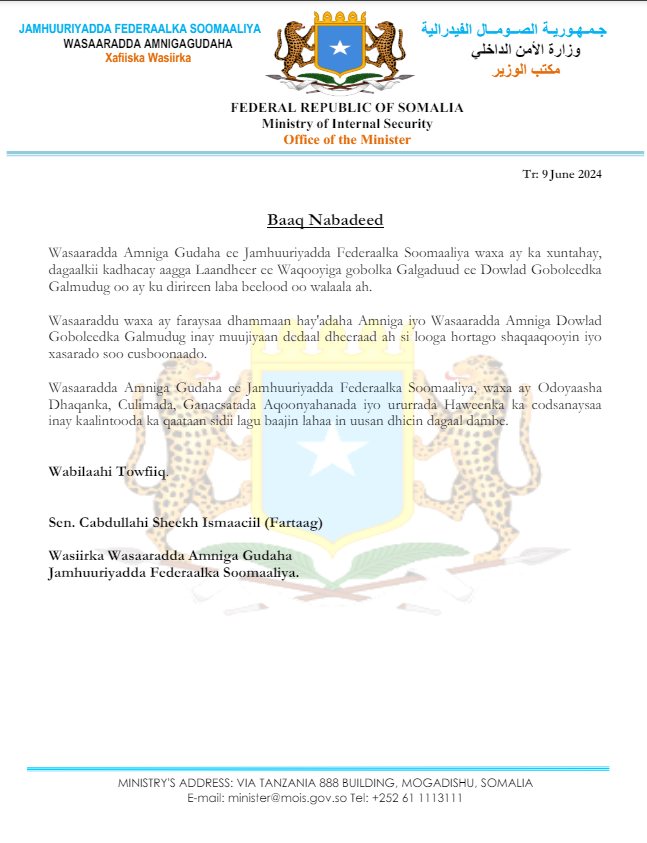 JAMHUURIYADDA FEDERAALKA SOOMAALIYA
WASAARADDA AMNIGAGUDAHA
Xafiiska Wasiirka

جمهورية الصومال الفيدرالية
وزارة الأمن الداخلي
مكتب الوزير

FEDERAL REPUBLIC OF SOMALIA
Ministry of Internal Security
Office of the Minister

Tr: 9 June 2024

Baaq Nabadeed

Wasaaradda Amniga Gudaha ee Jamhuuriyadda Federaalka Soomaaliya waxa ay ka xuntahay, dagaalkii kadhacay aagga Laandheer ee Waqooyiga gobolka Galgaduud ee Dowlad Goboleedka Galmudug oo ay ku dirireen laba beelood oo walaala ah.

Wasaaraddu waxa ay faraysaa dhammaan hay'adaha Amniga iyo Wasaaradda Amniga Dowlad Goboleedka Galmudug inay muujiyaan dedaal dheeraad ah si looga hortago shaqaaqooyin iyo xasarado soo cusboonaado.

Wasaaradda Amniga Gudaha ee Jamhuuriyadda Federaalka Soomaaliya, waxa ay Odoyaasha Dhaqanka, Culimada, Ganacsatada Aqoonyahanada iyo ururrada Haweenka ka codsanaysaa inay kaalintooda ka qaataan sidii lagu baajin lahaa in uusan dhicin dagaal dambe.

Wabilaahi Towfiiq.

Sen. Cabdullahi Sheekh Ismaaciil (Fartaag)

Wasiirka Wasaaradda Amniga Gudaha
Jamhuuriyadda Federaalka Soomaaliya.

MINISTRY'S ADDRESS: VIA TANZANIA 888 BUILDING, MOGADISHU, SOMALIA
E-mail: minister@mois.gov.so Tel: +252 61 1113111